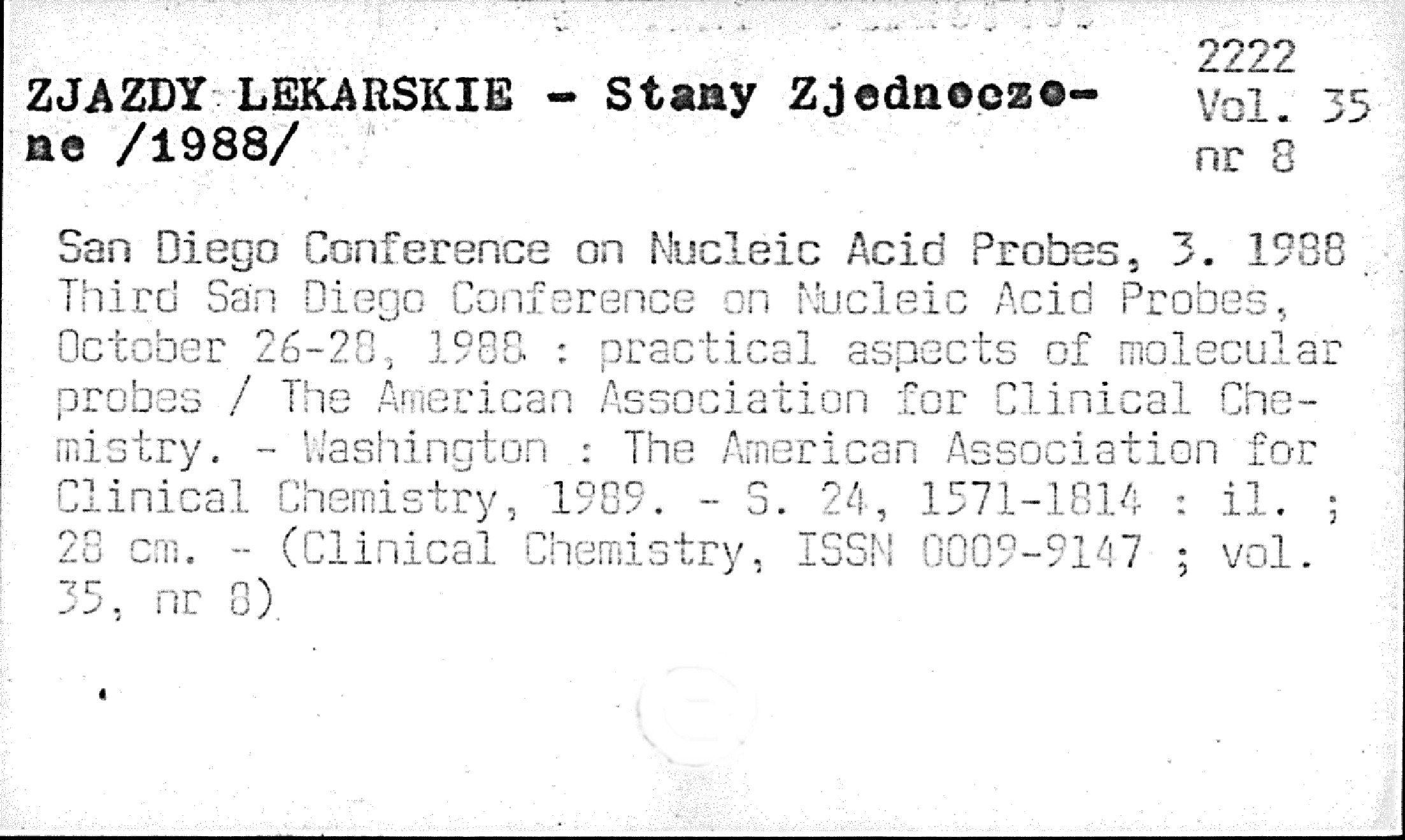 ZJAZDY LEKARSKIE - Stany Zjednoczone /1988/

2222
Vol. 35
nr 8

San Diego Conference on Nucleic Acid Probes, 3. 1988
Third San Diego Conference on Nucleic Acid Probes, October 26-28, 1988 : practical aspects of molecular probes / The American Association for Clinical Chemistry. - Washington : The American Association for Clinical Chemistry, 1989. - S. 24, 1571-1814 : il. ; 28 cm. - (Clinical Chemistry, ISSN 0009-9147 ; vol. 35, nr 8)